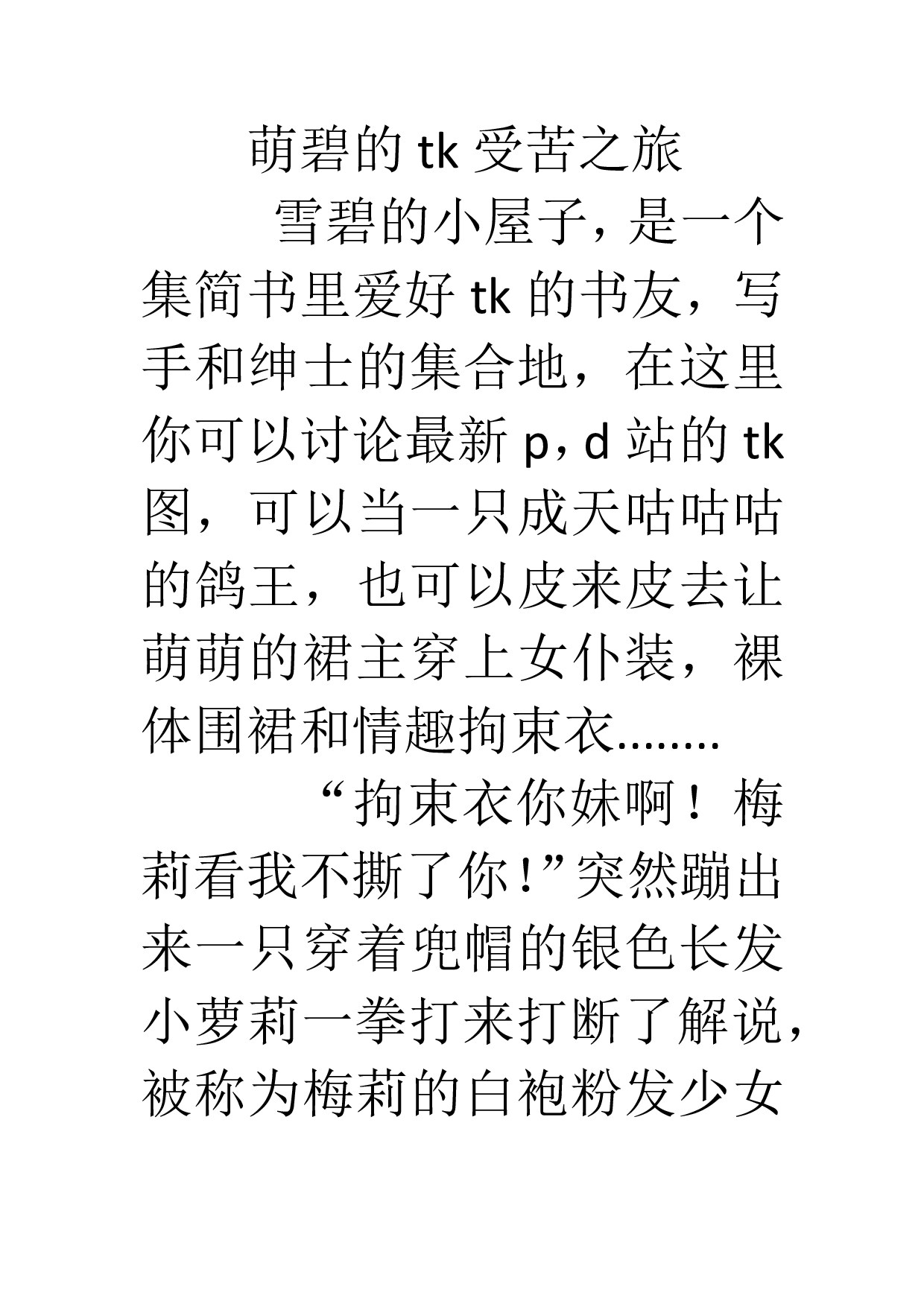 萌碧的 tk 受苦之旅

雪碧的小屋子，是一个集简书里爱好 tk 的书友，写手和绅士的集合地，在这里你可以讨论最新 p，d 站的 tk 图，可以当一只成天咕咕咕的鸽王，也可以皮来皮去让萌萌的裙主穿上女仆装，裸体围裙和情趣拘束衣........

“拘束衣你妹啊！梅莉看我不撕了你！”突然蹦出来一只穿着兜帽的银色长发小萝莉一拳打来打断了解说，被称为梅莉的白袍粉发少女